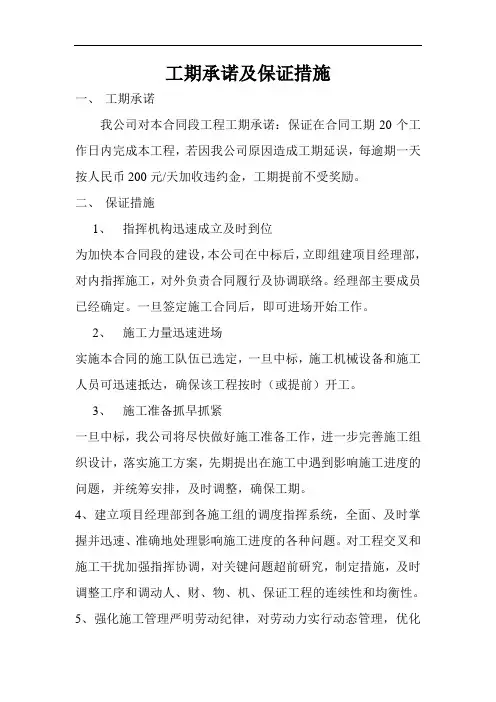 工期承诺及保证措施

一、 工期承诺

我公司对本合同段工程工期承诺：保证在合同工期 20 个工作日内完成本工程，若因我公司原因造成工期延误，每逾期一天按人民币 200 元/天加收违约金，工期提前不受奖励。

二、 保证措施

1、 指挥机构迅速成立及时到位

为加快本合同段的建设，本公司在中标后，立即组建项目经理部，对内指挥施工，对外负责合同履行及协调联络。经理部主要成员已经确定。一旦签定施工合同后，即可进场开始工作。

2、 施工力量迅速进场

实施本合同的施工队伍已选定，一旦中标，施工机械设备和施工人员可迅速抵达，确保该工程按时（或提前）开工。

3、 施工准备抓早抓紧

一旦中标，我公司将尽快做好施工准备工作，进一步完善施工组织设计，落实施工方案，先期提出在施工中遇到影响施工进度的问题，并统筹安排，及时调整，确保工期。

4、建立项目经理部到各施工组的调度指挥系统，全面、及时掌握并迅速、准确地处理影响施工进度的各种问题。对工程交叉和施工干扰加强指挥协调，对关键问题超前研究，制定措施，及时调整工序和调动人、财、物、机、保证工程的连续性和均衡性。

5、强化施工管理严明劳动纪律，对劳动力实行动态管理，优化